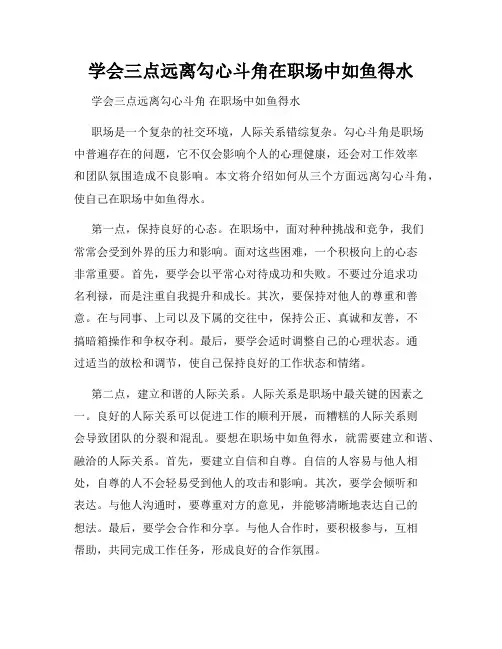 学会三点远离勾心斗角在职场中如鱼得水

学会三点远离勾心斗角 在职场中如鱼得水

职场是一个复杂的社交环境，人际关系错综复杂。勾心斗角是职场中普遍存在的问题，它不仅会影响个人的心理健康，还会对工作效率和团队氛围造成不良影响。本文将介绍如何从三个方面远离勾心斗角，使自己在职场中如鱼得水。

第一点，保持良好的心态。在职场中，面对种种挑战和竞争，我们常常会受到外界的压力和影响。面对这些困难，一个积极向上的心态非常重要。首先，要学会以平常心对待成功和失败。不要过分追求功名利禄，而是注重自我提升和成长。其次，要保持对他人的尊重和善意。在与同事、上司以及下属的交往中，保持公正、真诚和友善，不搞暗箱操作和争权夺利。最后，要学会适时调整自己的心理状态。通过适当的放松和调节，使自己保持良好的工作状态和情绪。

第二点，建立和谐的人际关系。人际关系是职场中最关键的因素之一。良好的人际关系可以促进工作的顺利开展，而糟糕的人际关系则会导致团队的分裂和混乱。要想在职场中如鱼得水，就需要建立和谐、融洽的人际关系。首先，要建立自信和自尊。自信的人容易与他人相处，自尊的人不会轻易受到他人的攻击和影响。其次，要学会倾听和表达。与他人沟通时，要尊重对方的意见，并能够清晰地表达自己的想法。最后，要学会合作和分享。与他人合作时，要积极参与，互相帮助，共同完成工作任务，形成良好的合作氛围。